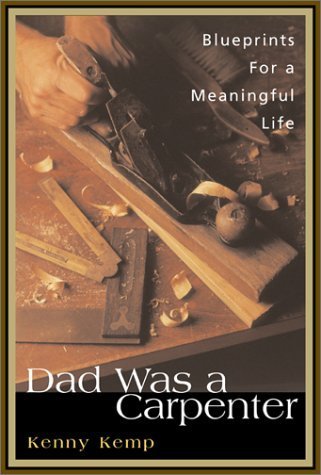 Blueprints For a Meaningful Life

Dad Was a Carpenter

Kenny Kemp